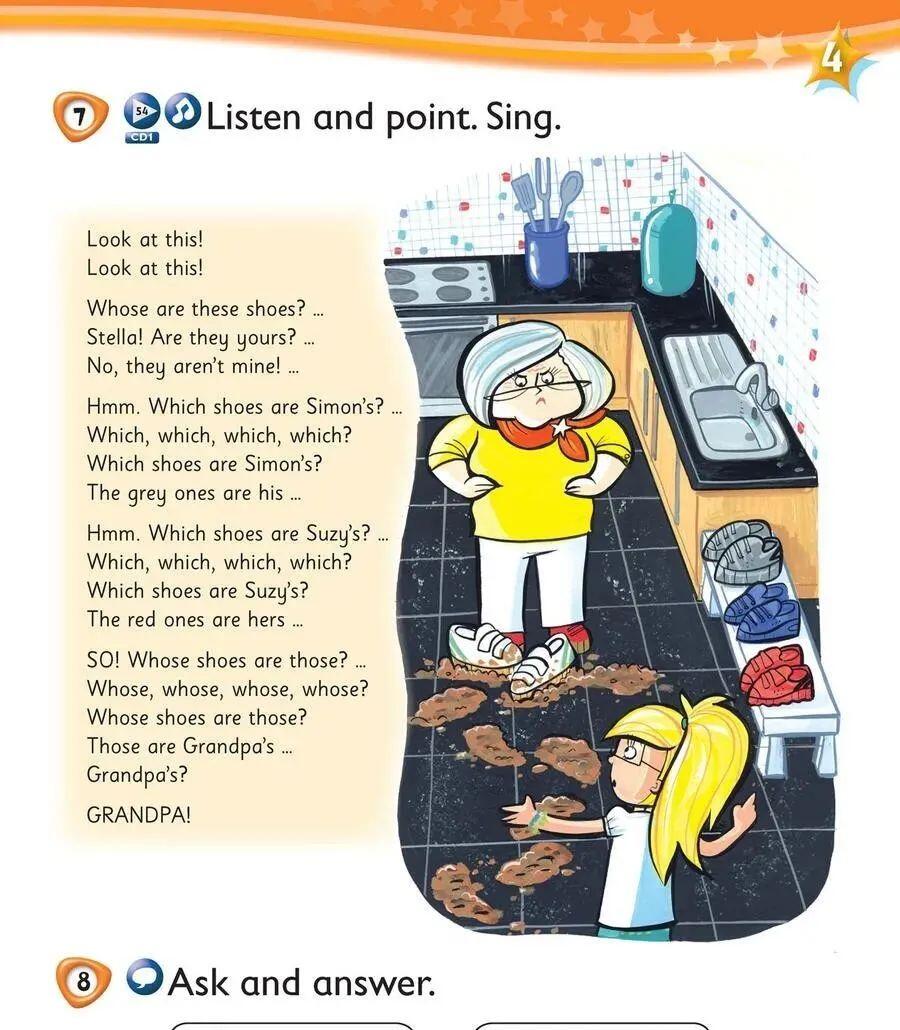 4

7 54 CD1 Listen and point. Sing.

Look at this!
Look at this!

Whose are these shoes? ...
Stella! Are they yours? ...
No, they aren't mine! ...

Hmm. Which shoes are Simon's? ...
Which, which, which, which?
Which shoes are Simon's?
The grey ones are his ...

Hmm. Which shoes are Suzy's? ...
Which, which, which, which?
Which shoes are Suzy's?
The red ones are hers ...

SO! Whose shoes are those? ...
Whose, whose, whose, whose?
Whose shoes are those?
Those are Grandpa's ...
Grandpa's?

GRANDPA!

8 Ask and answer.